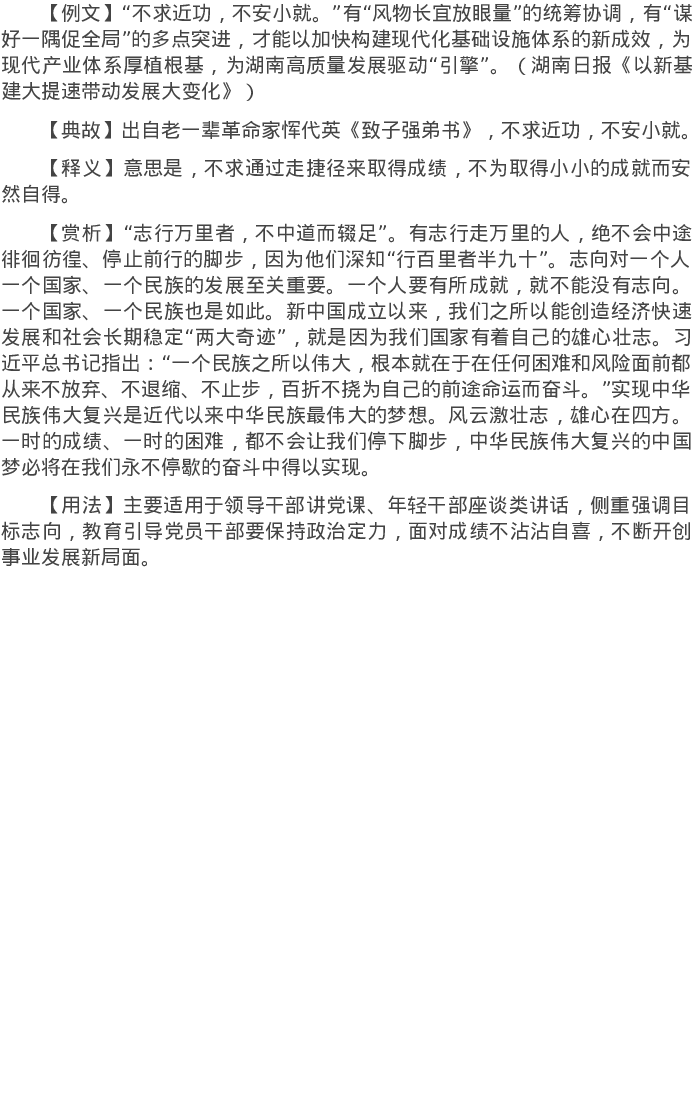 【例文】“不求近功，不安小就。”有“风物长宜放眼量”的统筹协调，有“谋好一隅促全局”的多点突进，才能以加快构建现代化基础设施体系的新成效，为现代产业体系厚植根基，为湖南高质量发展驱动“引擎”。（湖南日报《以新基建大提速带动发展大变化》）

【典故】出自老一辈革命家恽代英《致子强弟书》，不求近功，不安小就。

【释义】意思是，不求通过走捷径来取得成绩，不为取得小小的成就而安然自得。

【赏析】“志行万里者，不中道而辍足”。有志行走万里的人，绝不会中途徘徊彷徨、停止前行的脚步，因为他们深知“行百里者半九十”。志向对一个人一个国家、一个民族的发展至关重要。一个人要有所成就，就不能没有志向。一个国家、一个民族也是如此。新中国成立以来，我们之所以能创造经济快速发展和社会长期稳定“两大奇迹”，就是因为我们国家有着自己的雄心壮志。习近平总书记指出：“一个民族之所以伟大，根本就在于在任何困难和风险面前都从来不放弃、不退缩、不止步，百折不挠为自己的前途命运而奋斗。”实现中华民族伟大复兴是近代以来中华民族最伟大的梦想。风云激壮志，雄心在四方。一时的成绩、一时的困难，都不会让我们停下脚步，中华民族伟大复兴的中国梦必将在我们永不停歇的奋斗中得以实现。

【用法】主要适用于领导干部讲党课、年轻干部座谈类讲话，侧重强调目标志向，教育引导党员干部要保持政治定力，面对成绩不沾沾自喜，不断开创事业发展新局面。